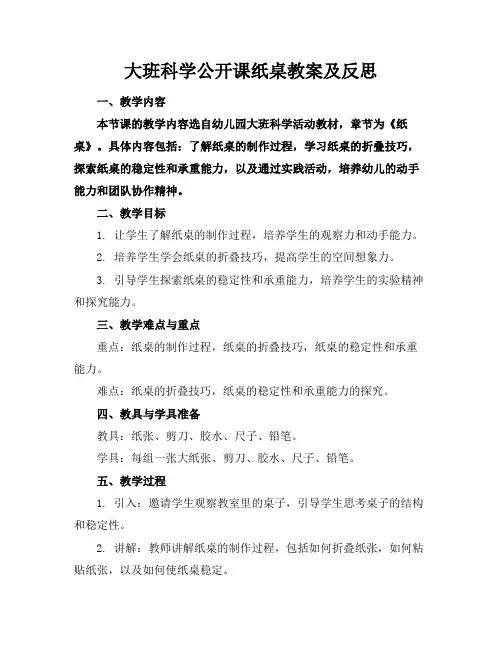 大班科学公开课纸桌教案及反思

一、教学内容

本节课的教学内容选自幼儿园大班科学活动教材，章节为《纸桌》。具体内容包括：了解纸桌的制作过程，学习纸桌的折叠技巧，探索纸桌的稳定性和承重能力，以及通过实践活动，培养幼儿的动手能力和团队协作精神。

二、教学目标

1. 让学生了解纸桌的制作过程，培养学生的观察力和动手能力。

2. 培养学生学会纸桌的折叠技巧，提高学生的空间想象力。

3. 引导学生探索纸桌的稳定性和承重能力，培养学生的实验精神和探究能力。

三、教学难点与重点

重点：纸桌的制作过程，纸桌的折叠技巧，纸桌的稳定性和承重能力。

难点：纸桌的折叠技巧，纸桌的稳定性和承重能力的探究。

四、教具与学具准备

教具：纸张、剪刀、胶水、尺子、铅笔。

学具：每组一张大纸张、剪刀、胶水、尺子、铅笔。

五、教学过程

1. 引入：邀请学生观察教室里的桌子，引导学生思考桌子的结构和稳定性。

2. 讲解：教师讲解纸桌的制作过程，包括如何折叠纸张，如何粘贴纸张，以及如何使纸桌稳定。